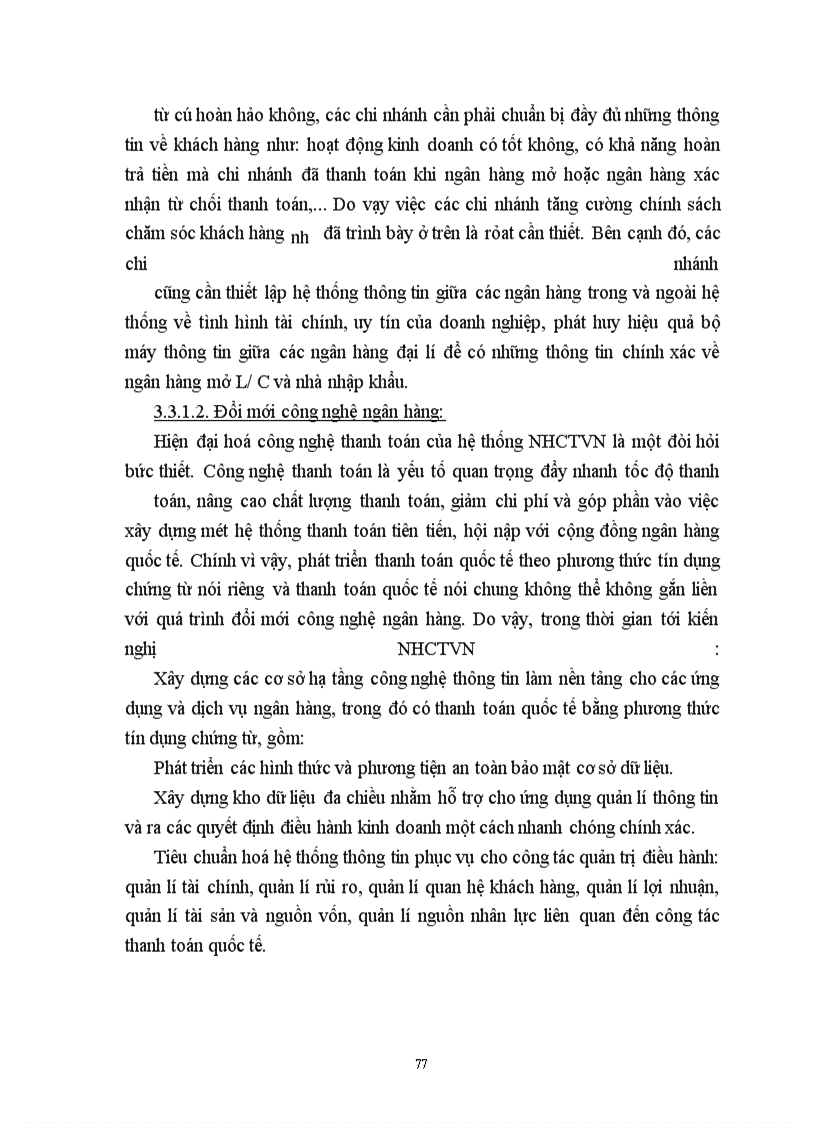 từ cú hoàn hảo không, các chi nhánh cần phải chuẩn bị đầy đủ những thông tin về khách hàng như: hoạt động kinh doanh có tốt không, có khả năng hoàn trả tiền mà chi nhánh đã thanh toán khi ngân hàng mở hoặc ngân hàng xác nhận từ chối thanh toán,... Do vạy việc các chi nhánh tăng cường chính sách chăm sóc khách hàng nh đã trình bày ở trên là rỏat cần thiết. Bên cạnh đó, các chi nhánh cũng cần thiết lập hệ thống thông tin giữa các ngân hàng trong và ngoài hệ thống về tình hình tài chính, uy tín của doanh nghiệp, phát huy hiệu quả bộ máy thông tin giữa các ngân hàng đại lí để có những thông tin chính xác về ngân hàng mở L/ C và nhà nhập khẩu.

3.3.1.2. Đổi mới công nghệ ngân hàng:

Hiện đại hoá công nghệ thanh toán của hệ thống NHCTVN là một đòi hỏi bức thiết. Công nghệ thanh toán là yếu tố quan trọng đẩy nhanh tốc độ thanh toán, nâng cao chất lượng thanh toán, giảm chi phí và góp phần vào việc xây dựng mét hệ thống thanh toán tiên tiến, hội nập với cộng đồng ngân hàng quốc tế. Chính vì vậy, phát triển thanh toán quốc tế theo phương thức tín dụng chứng từ nói riêng và thanh toán quốc tế nói chung không thể không gắn liền với quá trình đổi mới công nghệ ngân hàng. Do vậy, trong thời gian tới kiến nghị NHCTVN :

Xây dựng các cơ sở hạ tầng công nghệ thông tin làm nền tảng cho các ứng dụng và dịch vụ ngân hàng, trong đó có thanh toán quốc tế bằng phương thức tín dụng chứng từ, gồm:

Phát triển các hình thức và phương tiện an toàn bảo mật cơ sở dữ liệu.

Xây dựng kho dữ liệu đa chiều nhằm hỗ trợ cho ứng dụng quản lí thông tin và ra các quyết định điều hành kinh doanh một cách nhanh chóng chính xác.

Tiêu chuẩn hoá hệ thống thông tin phục vụ cho công tác quản trị điều hành: quản lí tài chính, quản lí rủi ro, quản lí quan hệ khách hàng, quản lí lợi nhuận, quản lí tài sản và nguồn vốn, quản lí nguồn nhân lực liên quan đến công tác thanh toán quốc tế.

77